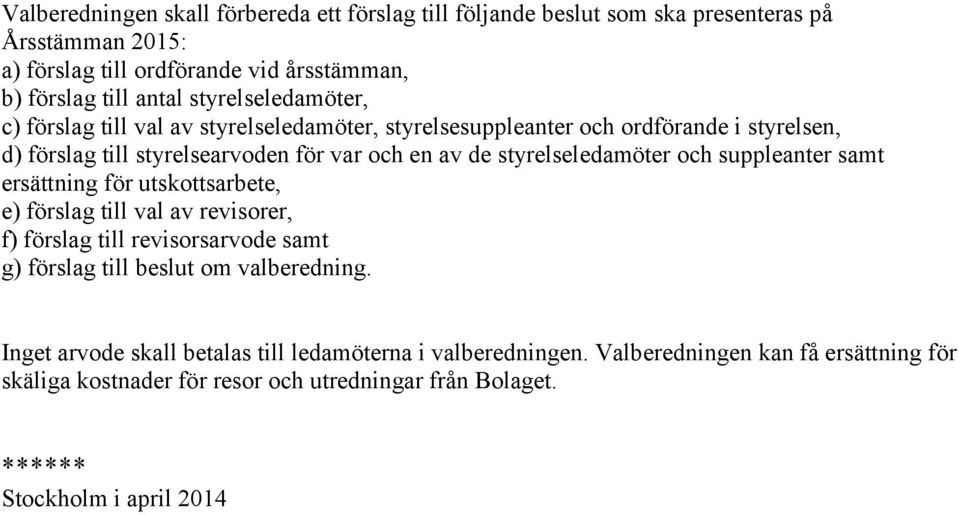 Valberedningen skall förbereda ett förslag till följande beslut som ska presenteras på Årsstämman 2015:
a) förslag till ordförande vid årsstämman,
b) förslag till antal styrelseledamöter,
c) förslag till val av styrelseledamöter, styrelsesuppleanter och ordförande i styrelsen,
d) förslag till styrelsearvoden för var och en av de styrelseledamöter och suppleanter samt ersättning för utskottsarbete,
e) förslag till val av revisorer,
f) förslag till revisorsarvode samt
g) förslag till beslut om valberedning.

Inget arvode skall betalas till ledamöterna i valberedningen. Valberedningen kan få ersättning för skäliga kostnader för resor och utredningar från Bolaget.

******
Stockholm i april 2014